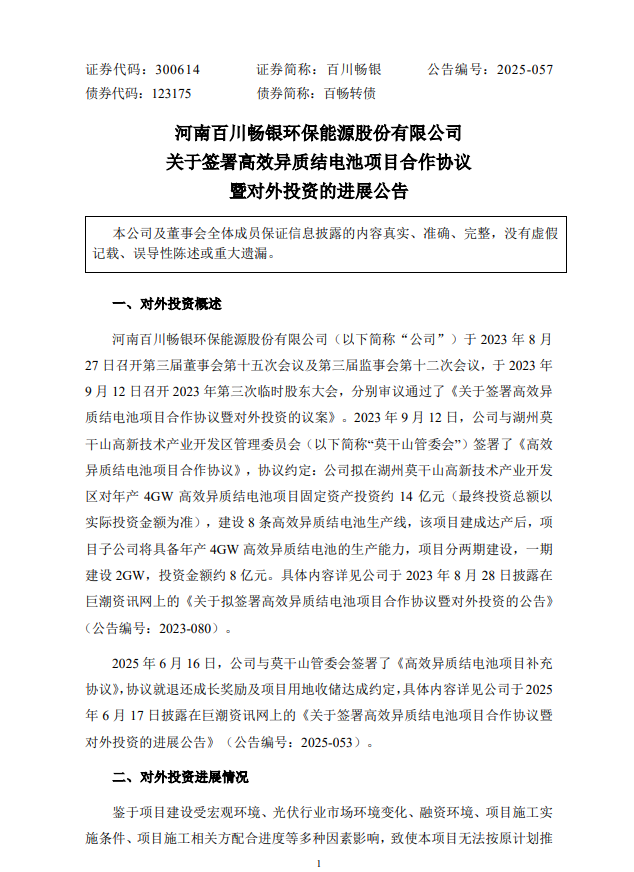 证券代码：300614　　证券简称：百川畅银　　公告编号：2025-057
债券代码：123175　　债券简称：百畅转债

河南百川畅银环保能源股份有限公司
关于签署高效异质结电池项目合作协议
暨对外投资的进展公告

本公司及董事会全体成员保证信息披露的内容真实、准确、完整，没有虚假记载、误导性陈述或重大遗漏。

一、对外投资概述

河南百川畅银环保能源股份有限公司（以下简称“公司”）于 2023 年 8 月 27 日召开第三届董事会第十五次会议及第三届监事会第十二次会议，于 2023 年 9 月 12 日召开 2023 年第三次临时股东大会，分别审议通过了《关于签署高效异质结电池项目合作协议暨对外投资的议案》。2023 年 9 月 12 日，公司与湖州莫干山高新技术产业开发区管理委员会（以下简称“莫干山管委会”）签署了《高效异质结电池项目合作协议》，协议约定：公司拟在湖州莫干山高新技术产业开发区对年产 4GW 高效异质结电池项目固定资产投资约 14 亿元（最终投资总额以实际投资金额为准），建设 8 条高效异质结电池生产线，该项目建成达产后，项目子公司将具备年产 4GW 高效异质结电池的生产能力，项目分两期建设，一期建设 2GW，投资金额约 8 亿元。具体内容详见公司于 2023 年 8 月 28 日披露在巨潮资讯网上的《关于拟签署高效异质结电池项目合作协议暨对外投资的公告》（公告编号：2023-080）。

2025 年 6 月 16 日，公司与莫干山管委会签署了《高效异质结电池项目补充协议》，协议就退还成长奖励及项目用地收储达成约定，具体内容详见公司于 2025 年 6 月 17 日披露在巨潮资讯网上的《关于签署高效异质结电池项目合作协议暨对外投资的进展公告》（公告编号：2025-053）。

二、对外投资进展情况

鉴于项目建设受宏观环境、光伏行业市场环境变化、融资环境、项目施工实施条件、项目施工相关方配合进度等多种因素影响，致使本项目无法按原计划推

1